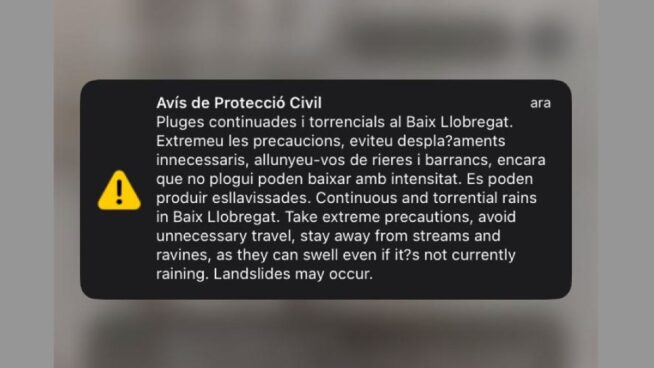 Avís de Protecció Civil

ara

Pluges continuades i torrencials al Baix Llobregat. Extremeu les precaucions, eviteu despla?aments innecessaris, allunyeu-vos de rieres i barrancs, encara que no plogui poden baixar amb intensitat. Es poden produir esllavissades. Continuous and torrential rains in Baix Llobregat. Take extreme precautions, avoid unnecessary travel, stay away from streams and ravines, as they can swell even if it?s not currently raining. Landslides may occur.